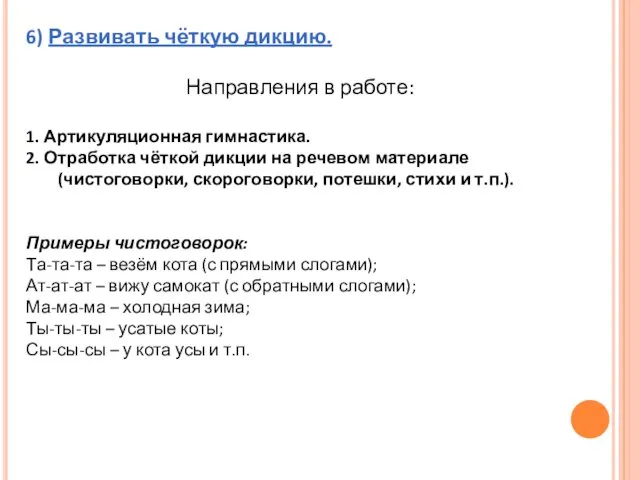 6) Развивать чёткую дикцию.

Направления в работе:

1. Артикуляционная гимнастика.
2. Отработка чёткой дикции на речевом материале (чистоговорки, скороговорки, потешки, стихи и т.п.).

Примеры чистоговорок:
Та-та-та – везём кота (с прямыми слогами);
Ат-ат-ат – вижу самокат (с обратными слогами);
Ма-ма-ма – холодная зима;
Ты-ты-ты – усатые коты;
Сы-сы-сы – у кота усы и т.п.